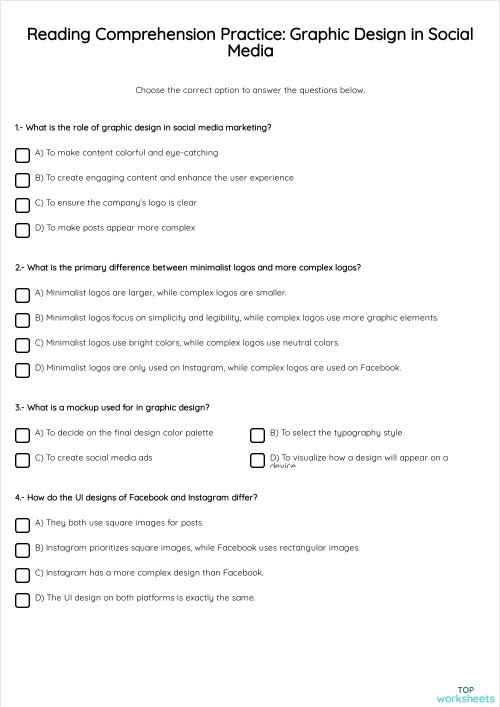 Reading Comprehension Practice: Graphic Design in Social Media

Choose the correct option to answer the questions below.

1.- What is the role of graphic design in social media marketing?

A) To make content colorful and eye-catching

B) To create engaging content and enhance the user experience

C) To ensure the company's logo is clear

D) To make posts appear more complex

2.- What is the primary difference between minimalist logos and more complex logos?

A) Minimalist logos are larger, while complex logos are smaller.

B) Minimalist logos focus on simplicity and legibility, while complex logos use more graphic elements.

C) Minimalist logos use bright colors, while complex logos use neutral colors.

D) Minimalist logos are only used on Instagram, while complex logos are used on Facebook.

3.- What is a mockup used for in graphic design?

A) To decide on the final design color palette

B) To select the typography style

C) To create social media ads

D) To visualize how a design will appear on a device

4.- How do the UI designs of Facebook and Instagram differ?

A) They both use square images for posts.

B) Instagram prioritizes square images, while Facebook uses rectangular images.

C) Instagram has a more complex design than Facebook.

D) The UI design on both platforms is exactly the same.

TOP worksheets